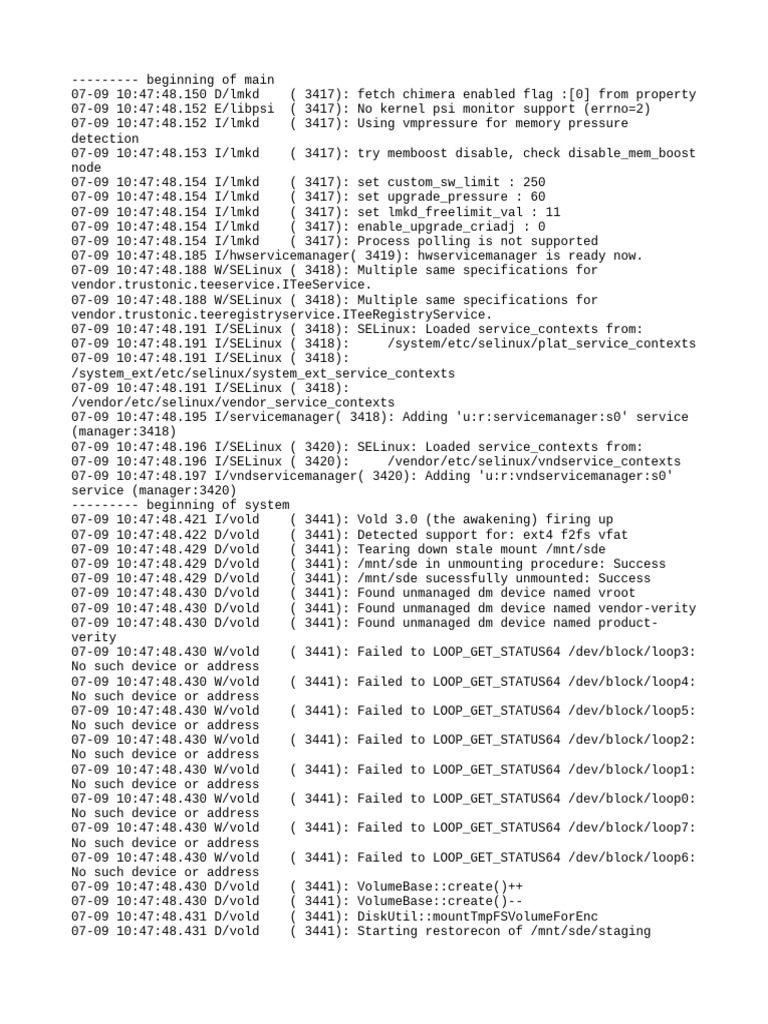 --------- beginning of main
07-09 10:47:48.150 D/lmkd    ( 3417): fetch chimera enabled flag :[0] from property
07-09 10:47:48.152 E/libpsi  ( 3417): No kernel psi monitor support (errno=2)
07-09 10:47:48.152 I/lmkd    ( 3417): Using vmpressure for memory pressure detection
07-09 10:47:48.153 I/lmkd    ( 3417): try memboost disable, check disable_mem_boost node
07-09 10:47:48.154 I/lmkd    ( 3417): set custom_sw_limit : 250
07-09 10:47:48.154 I/lmkd    ( 3417): set upgrade_pressure : 60
07-09 10:47:48.154 I/lmkd    ( 3417): set lmkd_freelimit_val : 11
07-09 10:47:48.154 I/lmkd    ( 3417): enable_upgrade_criadj : 0
07-09 10:47:48.154 I/lmkd    ( 3417): Process polling is not supported
07-09 10:47:48.185 I/hwservicemanager( 3419): hwservicemanager is ready now.
07-09 10:47:48.188 W/SELinux ( 3418): Multiple same specifications for vendor.trustonic.teeservice.ITeeService.
07-09 10:47:48.188 W/SELinux ( 3418): Multiple same specifications for vendor.trustonic.teeregistryservice.ITeeRegistryService.
07-09 10:47:48.191 I/SELinux ( 3418): SELinux: Loaded service_contexts from:
07-09 10:47:48.191 I/SELinux ( 3418):     /system/etc/selinux/plat_service_contexts
07-09 10:47:48.191 I/SELinux ( 3418): /system_ext/etc/selinux/system_ext_service_contexts
07-09 10:47:48.191 I/SELinux ( 3418): /vendor/etc/selinux/vendor_service_contexts
07-09 10:47:48.195 I/servicemanager( 3418): Adding 'u:r:servicemanager:s0' service (manager:3418)
07-09 10:47:48.196 I/SELinux ( 3420): SELinux: Loaded service_contexts from:
07-09 10:47:48.196 I/SELinux ( 3420):     /vendor/etc/selinux/vndservice_contexts
07-09 10:47:48.197 I/vndservicemanager( 3420): Adding 'u:r:vndservicemanager:s0' service (manager:3420)
--------- beginning of system
07-09 10:47:48.421 I/vold    ( 3441): Vold 3.0 (the awakening) firing up
07-09 10:47:48.422 D/vold    ( 3441): Detected support for: ext4 f2fs vfat
07-09 10:47:48.429 D/vold    ( 3441): Tearing down stale mount /mnt/sde
07-09 10:47:48.429 D/vold    ( 3441): /mnt/sde in unmounting procedure: Success
07-09 10:47:48.429 D/vold    ( 3441): /mnt/sde sucessfully unmounted: Success
07-09 10:47:48.430 D/vold    ( 3441): Found unmanaged dm device named vroot
07-09 10:47:48.430 D/vold    ( 3441): Found unmanaged dm device named vendor-verity
07-09 10:47:48.430 D/vold    ( 3441): Found unmanaged dm device named product-verity
07-09 10:47:48.430 W/vold    ( 3441): Failed to LOOP_GET_STATUS64 /dev/block/loop3: No such device or address
07-09 10:47:48.430 W/vold    ( 3441): Failed to LOOP_GET_STATUS64 /dev/block/loop4: No such device or address
07-09 10:47:48.430 W/vold    ( 3441): Failed to LOOP_GET_STATUS64 /dev/block/loop5: No such device or address
07-09 10:47:48.430 W/vold    ( 3441): Failed to LOOP_GET_STATUS64 /dev/block/loop2: No such device or address
07-09 10:47:48.430 W/vold    ( 3441): Failed to LOOP_GET_STATUS64 /dev/block/loop1: No such device or address
07-09 10:47:48.430 W/vold    ( 3441): Failed to LOOP_GET_STATUS64 /dev/block/loop0: No such device or address
07-09 10:47:48.430 W/vold    ( 3441): Failed to LOOP_GET_STATUS64 /dev/block/loop7: No such device or address
07-09 10:47:48.430 W/vold    ( 3441): Failed to LOOP_GET_STATUS64 /dev/block/loop6: No such device or address
07-09 10:47:48.430 D/vold    ( 3441): VolumeBase::create()++
07-09 10:47:48.430 D/vold    ( 3441): VolumeBase::create()--
07-09 10:47:48.431 D/vold    ( 3441): DiskUtil::mountTmpFSVolumeForEnc
07-09 10:47:48.431 D/vold    ( 3441): Starting restorecon of /mnt/sde/staging